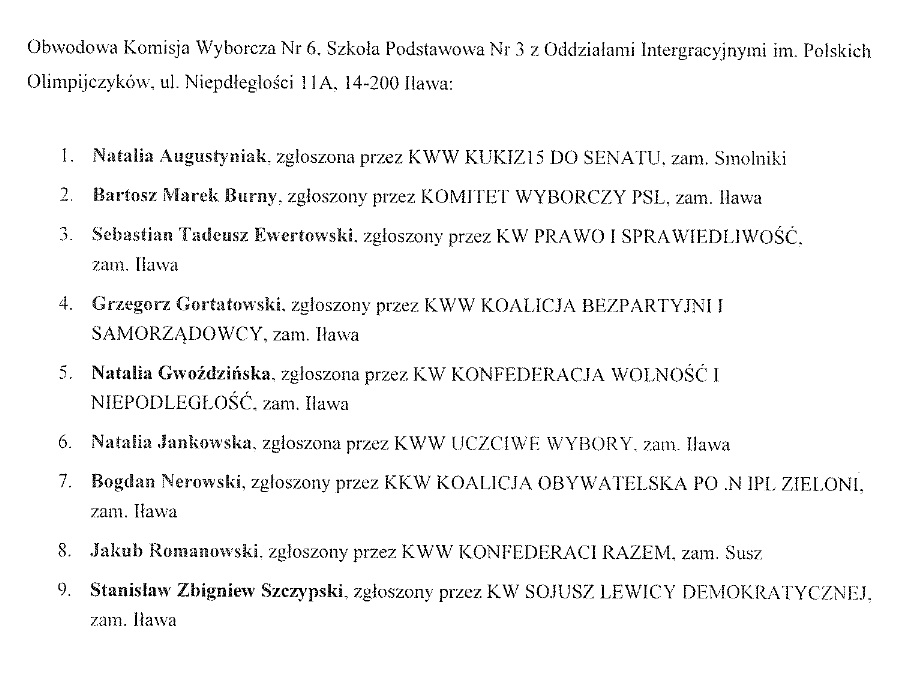 Obwodowa Komisja Wyborcza Nr 6, Szkoła Podstawowa Nr 3 z Oddziałami Intergracyjnymi im. Polskich Olimpijczyków, ul. Niepdległości 11A, 14-200 Iława:

1. **Natalia Augustyniak**, zgłoszona przez KWW KUKIZ15 DO SENATU, zam. Smolniki
2. **Bartosz Marek Burny**, zgłoszony przez KOMITET WYBORCZY PSL, zam. Iława
3. **Sebastian Tadeusz Ewertowski**, zgłoszony przez KW PRAWO I SPRAWIEDLIWOŚĆ, zam. Iława
4. **Grzegorz Gortatowski**, zgłoszony przez KWW KOALICJA BEZPARTYJNI I SAMORZĄDOWCY, zam. Iława
5. **Natalia Gwoździńska**, zgłoszona przez KW KONFEDERACJA WOLNOŚĆ I NIEPODLEGŁOŚĆ, zam. Iława
6. **Natalia Jankowska**, zgłoszona przez KWW UCZCIWE WYBORY, zam. Iława
7. **Bogdan Nerowski**, zgłoszony przez KKW KOALICJA OBYWATELSKA PO .N IPL ZIELONI, zam. Iława
8. **Jakub Romanowski**, zgłoszony przez KWW KONFEDERACI RAZEM, zam. Susz
9. **Stanisław Zbigniew Szczypski**, zgłoszony przez KW SOJUSZ LEWICY DEMOKRATYCZNEJ, zam. Iława